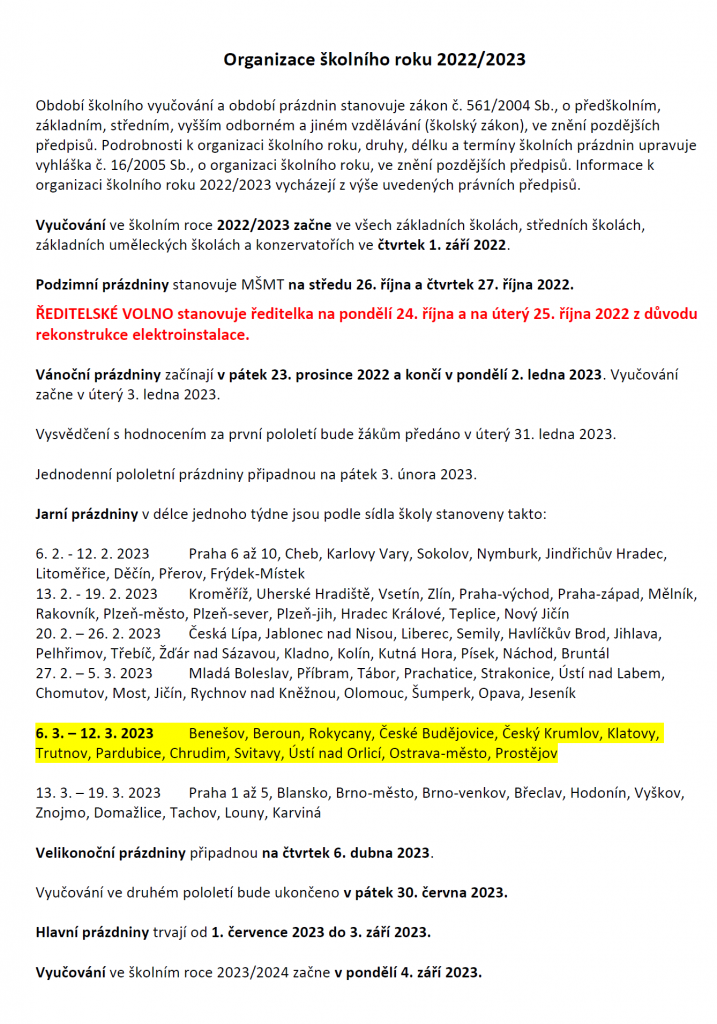 Organizace školního roku 2022/2023

Období školního vyučování a období prázdnin stanovuje zákon č. 561/2004 Sb., o předškolním, základním, středním, vyšším odborném a jiném vzdělávání (školský zákon), ve znění pozdějších předpisů. Podrobnosti k organizaci školního roku, druhy, délku a termíny školních prázdnin upravuje vyhláška č. 16/2005 Sb., o organizaci školního roku, ve znění pozdějších předpisů. Informace k organizaci školního roku 2022/2023 vycházejí z výše uvedených právních předpisů.

Vyučování ve školním roce 2022/2023 začne ve všech základních školách, středních školách, základních uměleckých školách a konzervatořích ve čtvrtek 1. září 2022.

Podzimní prázdniny stanovuje MŠMT na středu 26. října a čtvrtek 27. října 2022.

ŘEDITELSKÉ VOLNO stanovuje ředitelka na pondělí 24. října a na úterý 25. října 2022 z důvodu rekonstrukce elektroinstalace.

Vánoční prázdniny začínají v pátek 23. prosince 2022 a končí v pondělí 2. ledna 2023. Vyučování začne v úterý 3. ledna 2023.

Vysvědčení s hodnocením za první pololetí bude žákům předáno v úterý 31. ledna 2023.

Jednodenní pololetní prázdniny připadnou na pátek 3. února 2023.

Jarní prázdniny v délce jednoho týdne jsou podle sídla školy stanoveny takto:

6. 2. - 12. 2. 2023 Praha 6 až 10, Cheb, Karlovy Vary, Sokolov, Nymburk, Jindřichův Hradec, Litoměřice, Děčín, Přerov, Frýdek-Místek
13. 2. - 19. 2. 2023 Kroměříž, Uherské Hradiště, Vsetín, Zlín, Praha-východ, Praha-západ, Mělník, Rakovník, Plzeň-město, Plzeň-sever, Plzeň-jih, Hradec Králové, Teplice, Nový Jičín
20. 2. – 26. 2. 2023 Česká Lípa, Jablonec nad Nisou, Liberec, Semily, Havlíčkův Brod, Jihlava, Pelhřimov, Třebíč, Žďár nad Sázavou, Kladno, Kolín, Kutná Hora, Písek, Náchod, Bruntál
27. 2. – 5. 3. 2023 Mladá Boleslav, Příbram, Tábor, Prachatice, Strakonice, Ústí nad Labem, Chomutov, Most, Jičín, Rychnov nad Kněžnou, Olomouc, Šumperk, Opava, Jeseník

6. 3. – 12. 3. 2023 Benešov, Beroun, Rokycany, České Budějovice, Český Krumlov, Klatovy, Trutnov, Pardubice, Chrudim, Svitavy, Ústí nad Orlicí, Ostrava-město, Prostějov

13. 3. – 19. 3. 2023 Praha 1 až 5, Blansko, Brno-město, Brno-venkov, Břeclav, Hodonín, Vyškov, Znojmo, Domažlice, Tachov, Louny, Karviná

Velikonoční prázdniny připadnou na čtvrtek 6. dubna 2023.

Vyučování ve druhém pololetí bude ukončeno v pátek 30. června 2023.

Hlavní prázdniny trvají od 1. července 2023 do 3. září 2023.

Vyučování ve školním roce 2023/2024 začne v pondělí 4. září 2023.